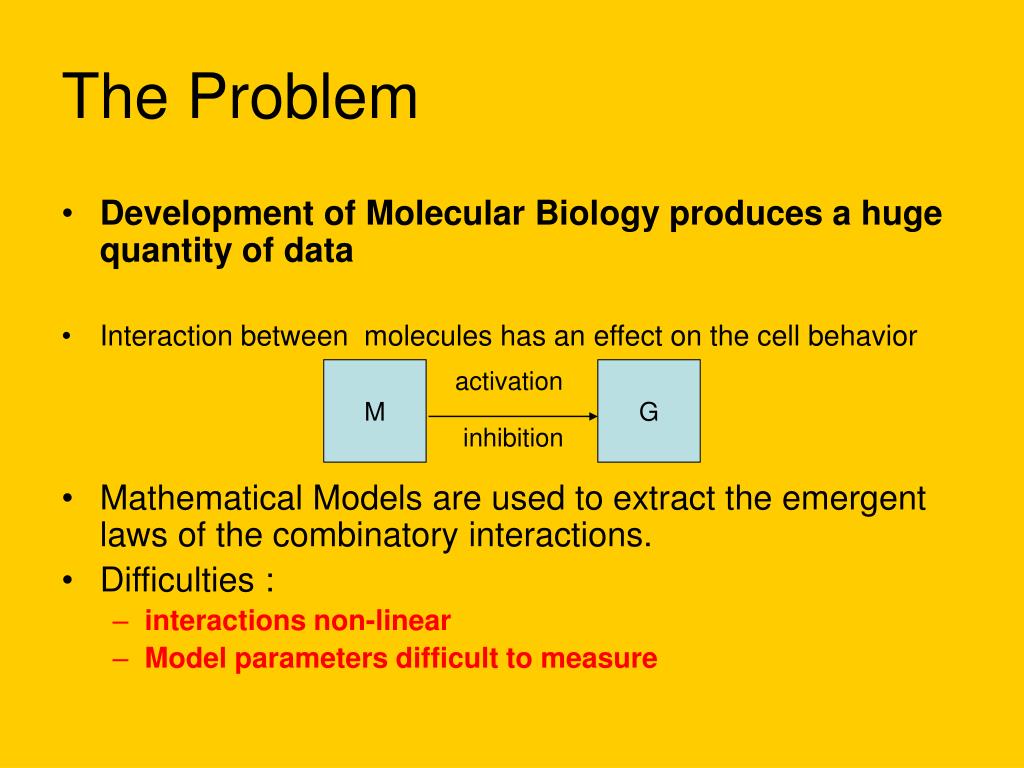 The Problem

• Development of Molecular Biology produces a huge quantity of data

• Interaction between molecules has an effect on the cell behavior

M

activation

inhibition

G

• Mathematical Models are used to extract the emergent laws of the combinatory interactions.
• Difficulties :
– interactions non-linear
– Model parameters difficult to measure